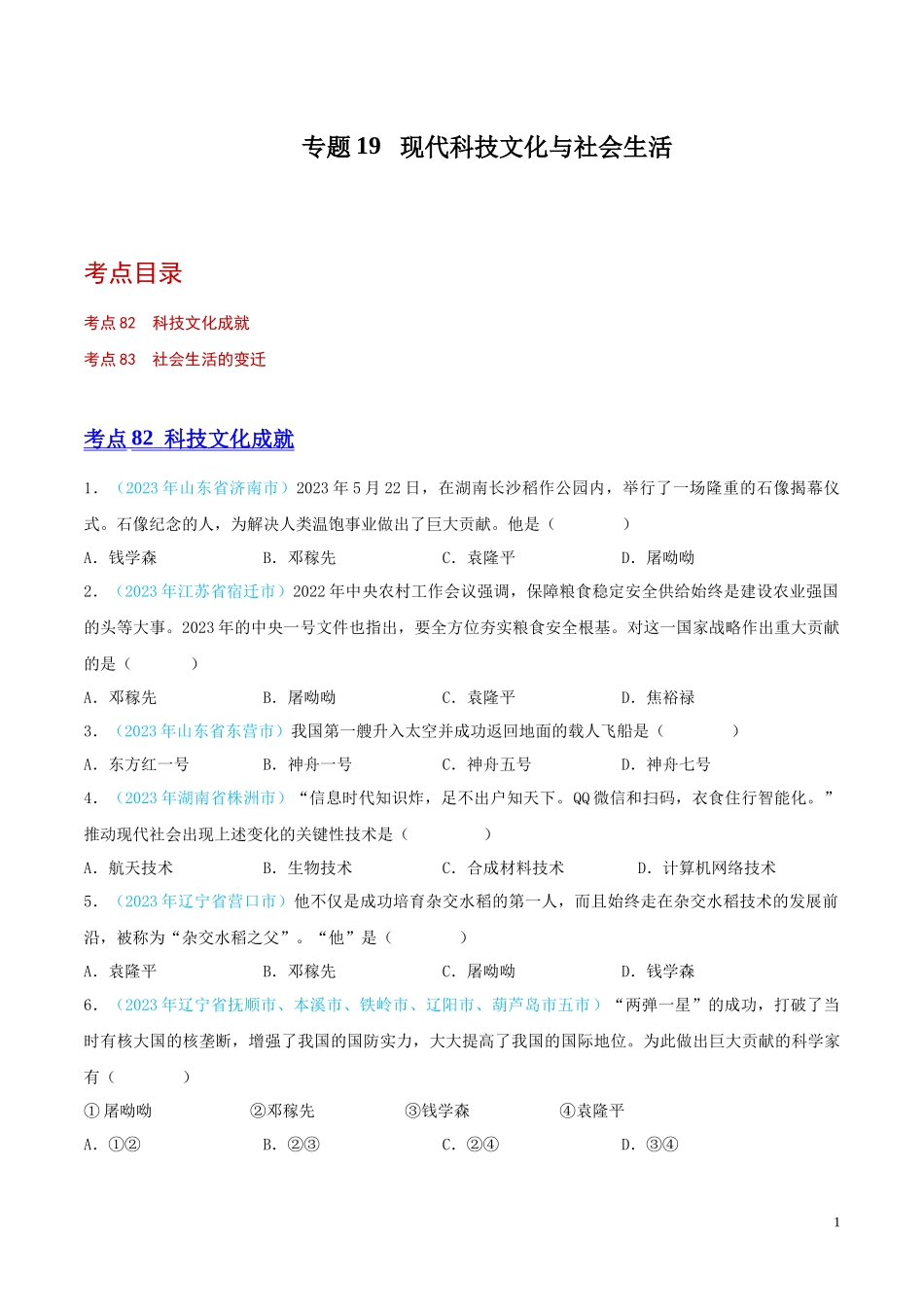 专题 19 现代科技文化与社会生活

考点目录

考点 82 科技文化成就

考点 83 社会生活的变迁

考点 82 科技文化成就

1．（2023 年山东省济南市）2023 年 5 月 22 日，在湖南长沙稻作公园内，举行了一场隆重的石像揭幕仪式。石像纪念的人，为解决人类温饱事业做出了巨大贡献。他是（ ）

A．钱学森 B．邓稼先 C．袁隆平 D．屠呦呦

2．（2023 年江苏省宿迁市）2022 年中央农村工作会议强调，保障粮食稳定安全供给始终是建设农业强国的头等大事。2023 年的中央一号文件也指出，要全方位夯实粮食安全根基。对这一国家战略作出重大贡献的是（ ）

A．邓稼先 B．屠呦呦 C．袁隆平 D．焦裕禄

3．（2023 年山东省东营市）我国第一艘升入太空并成功返回地面的载人飞船是（ ）

A．东方红一号 B．神舟一号 C．神舟五号 D．神舟七号

4．（2023 年湖南省株洲市）“信息时代知识炸，足不出户知天下。QQ 微信和扫码，衣食住行智能化。”推动现代社会出现上述变化的关键性技术是（ ）

A．航天技术 B．生物技术 C．合成材料技术 D．计算机网络技术

5．（2023 年辽宁省营口市）他不仅是成功培育杂交水稻的第一人，而且始终走在杂交水稻技术的发展前沿，被称为“杂交水稻之父”。“他”是（ ）

A．袁隆平 B．邓稼先 C．屠呦呦 D．钱学森

6．（2023 年辽宁省抚顺市、本溪市、铁岭市、辽阳市、葫芦岛市五市）“两弹一星”的成功，打破了当时有核大国的核垄断，增强了我国的国防实力，大大提高了我国的国际地位。为此做出巨大贡献的科学家有（ ）

①屠呦呦 ②邓稼先 ③钱学森 ④袁隆平

A．①② B．②③ C．②④ D．③④

1